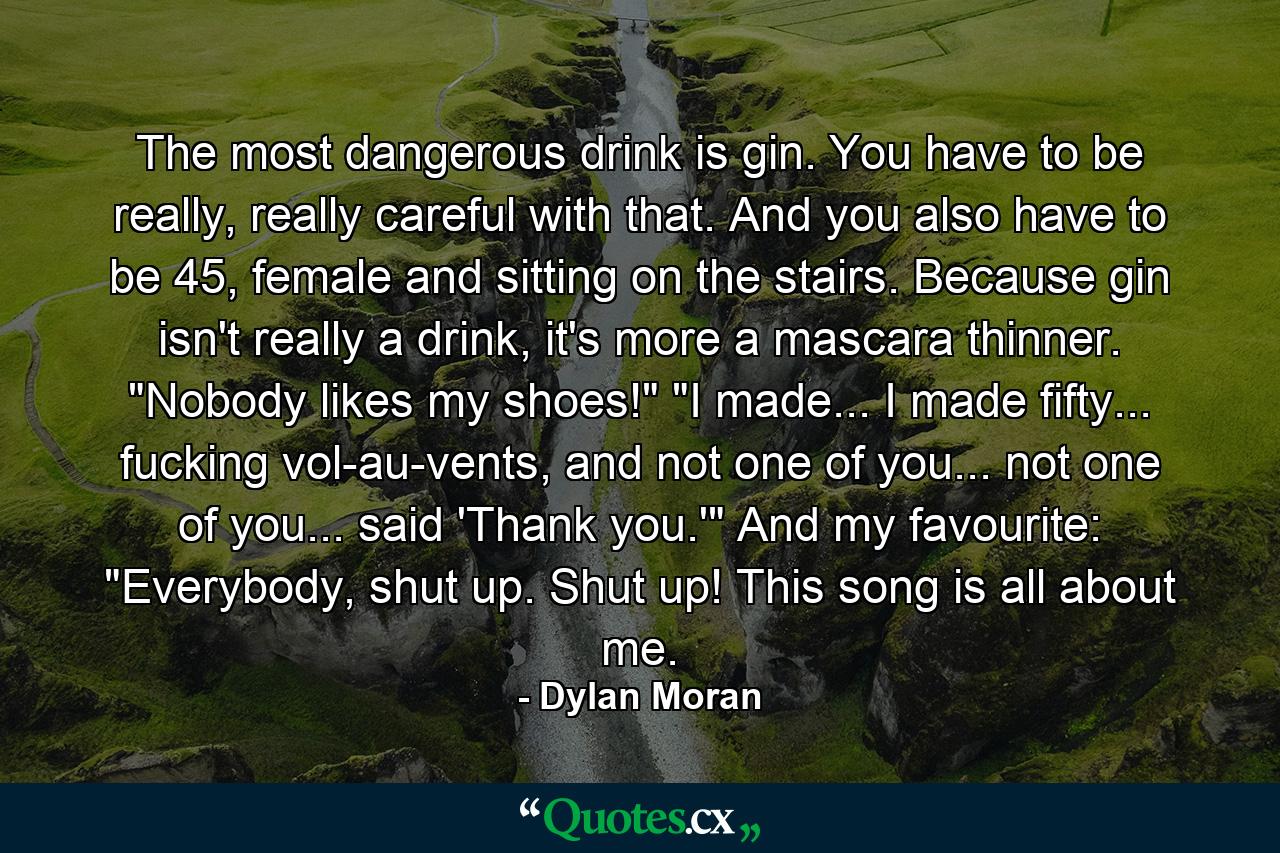 The most dangerous drink is gin. You have to be really, really careful with that. And you also have to be 45, female and sitting on the stairs. Because gin isn't really a drink, it's more a mascara thinner. "Nobody likes my shoes!" "I made... I made fifty... fucking vol-au-vents, and not one of you... not one of you... said 'Thank you.'" And my favourite: "Everybody, shut up. Shut up! This song is all about me.
- Dylan Moran

“Quotes.cx„